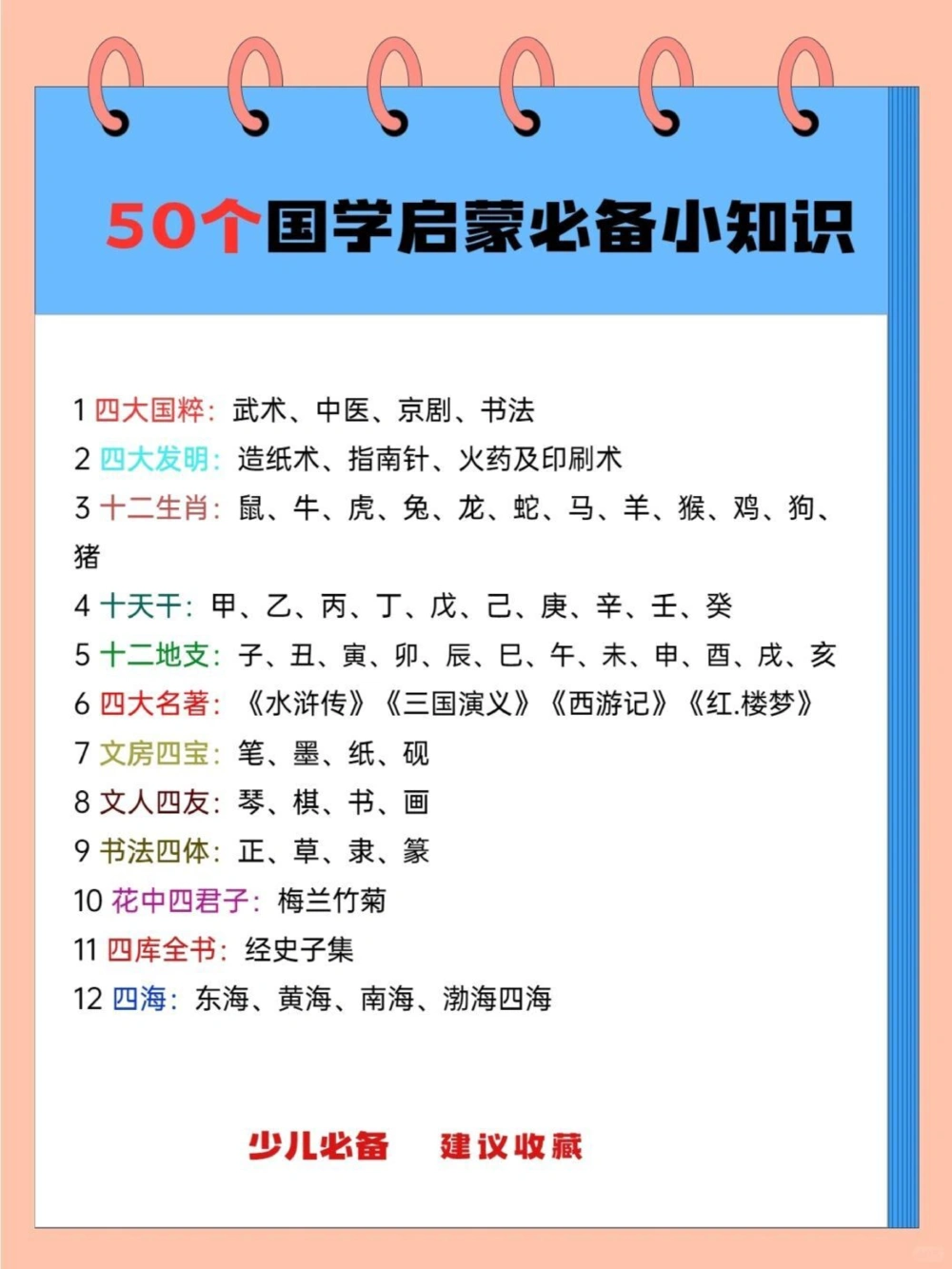 50个国学启蒙必备小知识

1 四大国粹：武术、中医、京剧、书法
2 四大发明：造纸术、指南针、火药及印刷术
3 十二生肖：鼠、牛、虎、兔、龙、蛇、马、羊、猴、鸡、狗、猪
4 十天干：甲、乙、丙、丁、戊、己、庚、辛、壬、癸
5 十二地支：子、丑、寅、卯、辰、巳、午、未、申、酉、戌、亥
6 四大名著：《水浒传》《三国演义》《西游记》《红.楼梦》
7 文房四宝：笔、墨、纸、砚
8 文人四友：琴、棋、书、画
9 书法四体：正、草、隶、篆
10 花中四君子：梅兰竹菊
11 四库全书：经史子集
12 四海：东海、黄海、南海、渤海四海

少儿必备 建议收藏